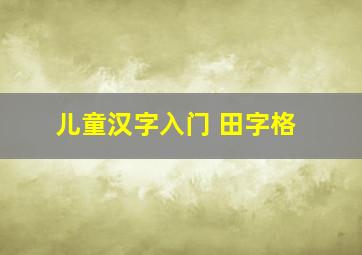 儿童汉字入门 田字格